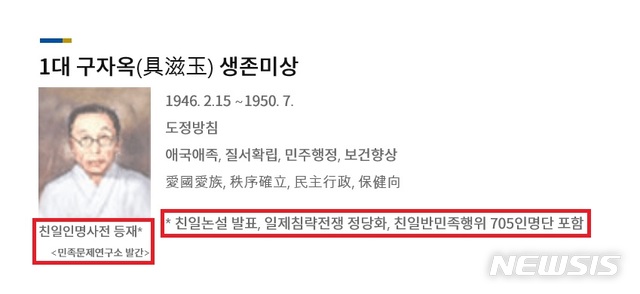 1대 구자옥(具滋玉) 생존미상

1946. 2.15 ~1950. 7.

도정방침

애국애족, 질서확립, 민주행정, 보건향상

愛國愛族, 秩序確立, 民主行政, 保健向

친일인명사전 등재*
<민족문제연구소 발간>

* 친일논설 발표, 일제침략전쟁 정당화, 친일반민족행위 705인명단 포함

NEWSIS